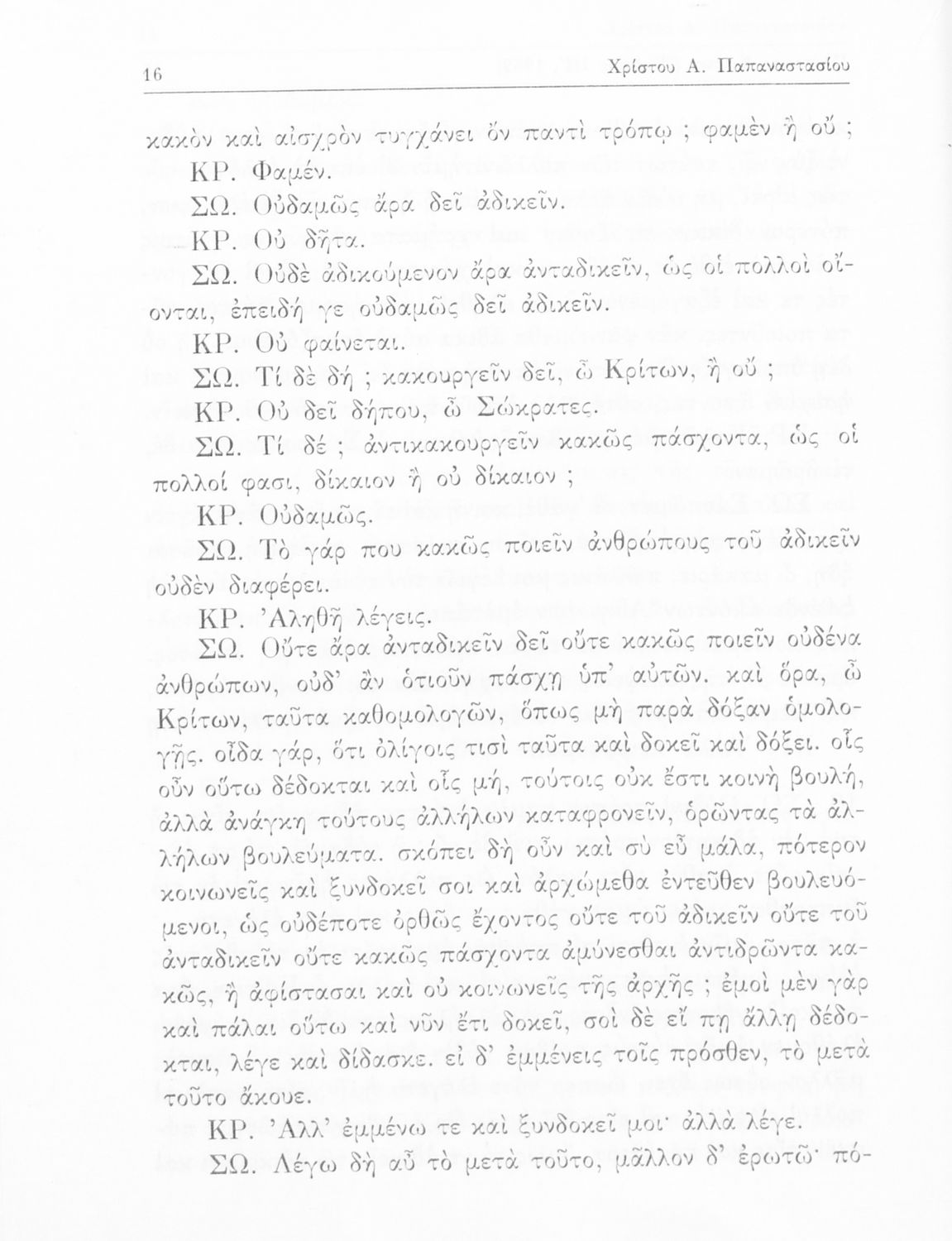 16 Χρίστου Α. Παπαναστασίου

κακὸν καὶ αἰσχρὸν τυγχάνει ὂν παντὶ τρόπῳ ; φαμὲν ἢ οὔ ;

ΚΡ. Φαμέν.

ΣΩ. Οὐδαμῶς ἄρα δεῖ ἀδικεῖν.

ΚΡ. Οὐ δῆτα.

ΣΩ. Οὐδὲ ἀδικούμενον ἄρα ἀνταδικεῖν, ὡς οἱ πολλοὶ οἴονται, ἐπειδή γε οὐδαμῶς δεῖ ἀδικεῖν.

ΚΡ. Οὐ φαίνεται.

ΣΩ. Τί δὲ δή ; κακουργεῖν δεῖ, ὦ Κρίτων, ἢ οὔ ;

ΚΡ. Οὐ δεῖ δήπου, ὦ Σώκρατες.

ΣΩ. Τί δέ ; ἀντικακουργεῖν κακῶς πάσχοντα, ὡς οἱ πολλοί φασι, δίκαιον ἢ οὐ δίκαιον ;

ΚΡ. Οὐδαμῶς.

ΣΩ. Τὸ γάρ που κακῶς ποιεῖν ἀνθρώπους τοῦ ἀδικεῖν οὐδὲν διαφέρει.

ΚΡ. Ἀληθῆ λέγεις.

ΣΩ. Οὔτε ἄρα ἀνταδικεῖν δεῖ οὔτε κακῶς ποιεῖν οὐδένα ἀνθρώπων, οὐδ' ἂν ὁτιοῦν πάσχῃ ὑπ' αὐτῶν. καὶ ὅρα, ὦ Κρίτων, ταῦτα καθομολογῶν, ὅπως μὴ παρὰ δόξαν ὁμολογῇς. οἶδα γάρ, ὅτι ὀλίγοις τισὶ ταῦτα καὶ δοκεῖ καὶ δόξει. οἷς οὖν οὕτω δέδοκται καὶ οἷς μή, τούτοις οὐκ ἔστι κοινὴ βουλή, ἀλλὰ ἀνάγκη τούτους ἀλλήλων καταφρονεῖν, ὁρῶντας τὰ ἀλλήλων βουλεύματα. σκόπει δὴ οὖν καὶ σὺ εὖ μάλα, πότερον κοινωνεῖς καὶ ξυνδοκεῖ σοι καὶ ἀρχώμεθα ἐντεῦθεν βουλευόμενοι, ὡς οὐδέποτε ὀρθῶς ἔχοντος οὔτε τοῦ ἀδικεῖν οὔτε τοῦ ἀνταδικεῖν οὔτε κακῶς πάσχοντα ἀμύνεσθαι ἀντιδρῶντα κακῶς, ἢ ἀφίστασαι καὶ οὐ κοινωνεῖς τῆς ἀρχῆς ; ἐμοὶ μὲν γὰρ καὶ πάλαι οὕτω καὶ νῦν ἔτι δοκεῖ, σοὶ δὲ εἴ πῃ ἄλλῃ δέδοκται, λέγε καὶ δίδασκε. εἰ δ' ἐμμένεις τοῖς πρόσθεν, τὸ μετὰ τοῦτο ἄκουε.

ΚΡ. Ἀλλ' ἐμμένω τε καὶ ξυνδοκεῖ μοι· ἀλλὰ λέγε.

ΣΩ. Λέγω δὴ αὖ τὸ μετὰ τοῦτο, μᾶλλον δ' ἐρωτῶ· πό-